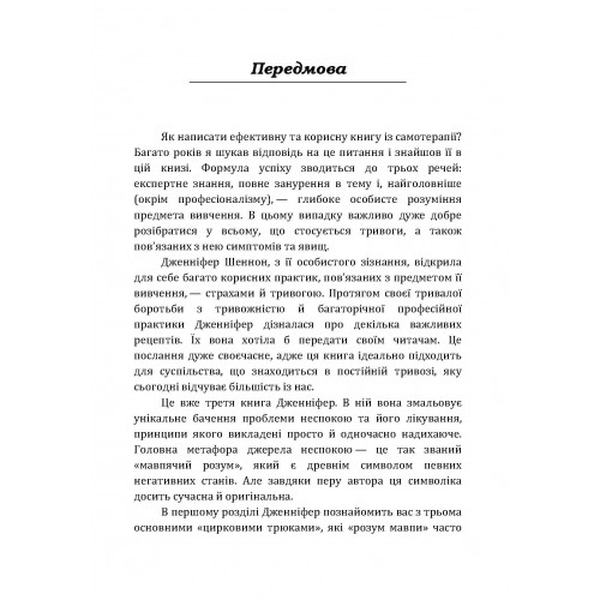 Передмова

Як написати ефективну та корисну книгу із самотерапії? Багато років я шукав відповідь на це питання і знайшов її в цій книзі. Формула успіху зводиться до трьох речей: експертне знання, повне занурення в тему і, найголовніше (окрім професіоналізму), — глибоке особисте розуміння предмета вивчення. В цьому випадку важливо дуже добре розібратися у всьому, що стосується тривоги, а також пов'язаних з нею симптомів та явищ.

Дженніфер Шеннон, з її особистого зізнання, відкрила для себе багато корисних практик, пов'язаних з предметом її вивчення, — страхами й тривогою. Протягом своєї тривалої боротьби з тривожністю й багаторічної професійної практики Дженніфер дізналася про декілька важливих рецептів. Їх вона хотіла б передати своїм читачам. Це послання дуже своєчасне, адже ця книга ідеально підходить для суспільства, що знаходиться в постійній тривозі, яку сьогодні відчуває більшість із нас.

Це вже третя книга Дженніфер. В ній вона змальовує унікальне бачення проблеми неспокою та його лікування, принципи якого викладені просто й одночасно надихаюче. Головна метафора джерела неспокою — це так званий «мавпячий розум», який є древнім символом певних негативних станів. Але завдяки перу автора ця символіка досить сучасна й оригінальна.

В першому розділі Дженніфер познайомить вас з трьома основними «цирковими трюками», які «розум мавпи» часто